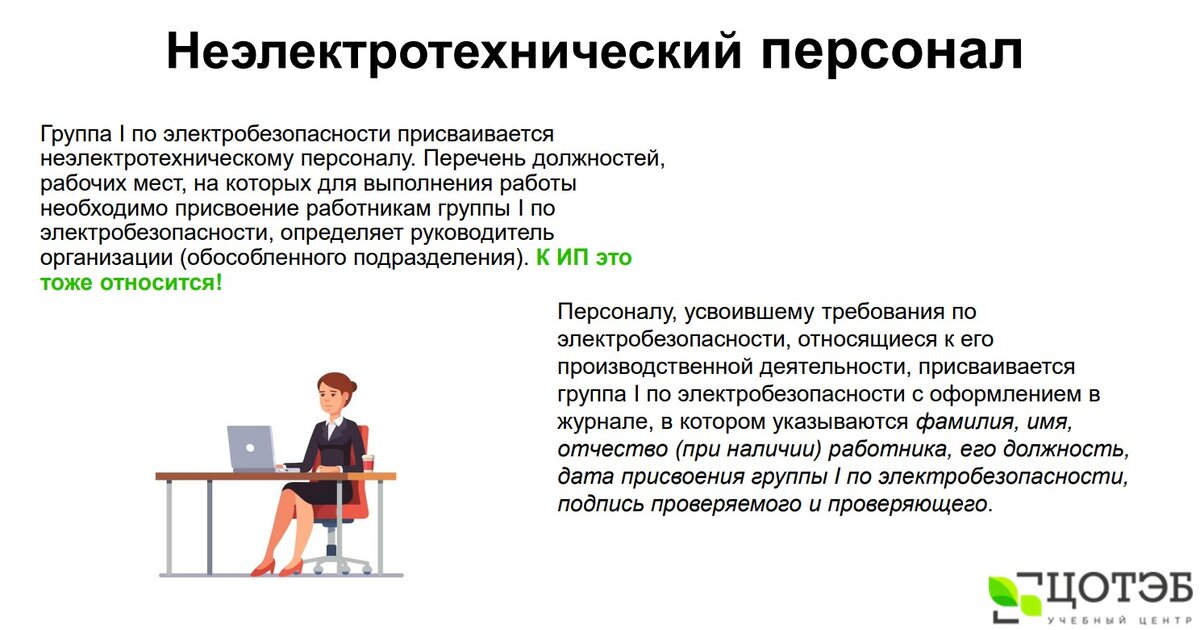 Неэлектротехнический персонал

Группа I по электробезопасности присваивается неэлектротехническому персоналу. Перечень должностей, рабочих мест, на которых для выполнения работы необходимо присвоение работникам группы I по электробезопасности, определяет руководитель организации (обособленного подразделения). К ИП это тоже относится!

Персоналу, усвоившему требования по электробезопасности, относящиеся к его производственной деятельности, присваивается группа I по электробезопасности с оформлением в журнале, в котором указываются фамилия, имя, отчество (при наличии) работника, его должность, дата присвоения группы I по электробезопасности, подпись проверяемого и проверяющего.

ЦОТЭБ
УЧЕБНЫЙ ЦЕНТР